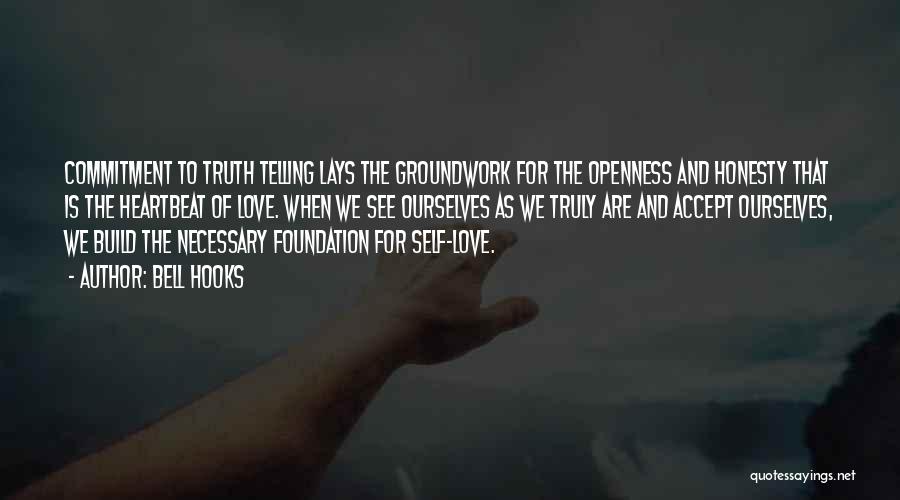 COMMITMENT TO TRUTH TELLING LAYS THE GROUNDWORK FOR THE OPENNESS AND HONESTY THAT IS THE HEARTBEAT OF LOVE. WHEN WE SEE OURSELVES AS WE TRULY ARE AND ACCEPT OURSELVES, WE BUILD THE NECESSARY FOUNDATION FOR SELF-LOVE.

- AUTHOR: BELL HOOKS

quotessayings.net